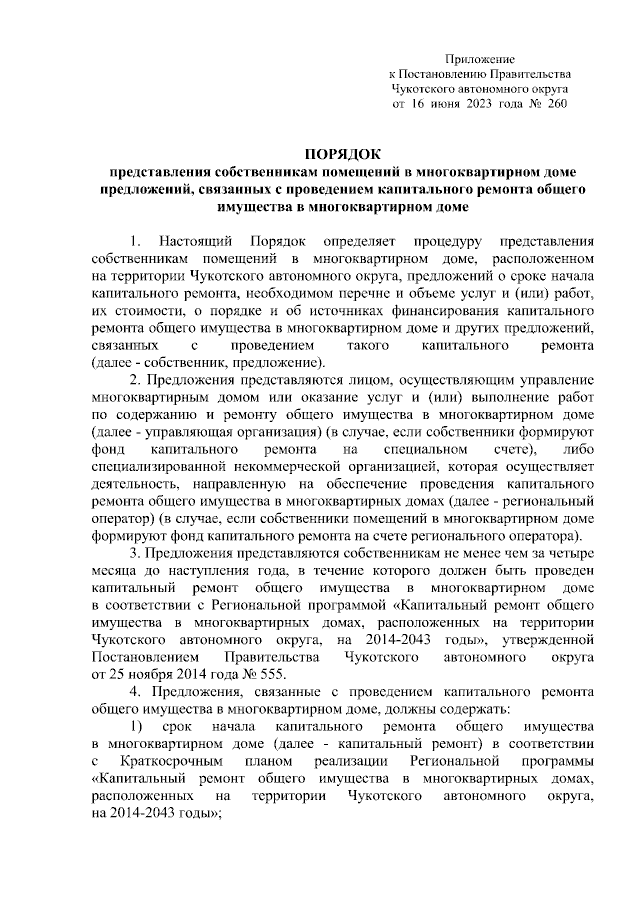 Приложение
к Постановлению Правительства
Чукотского автономного округа
от 16 июня 2023 года № 260

ПОРЯДОК
представления собственникам помещений в многоквартирном доме предложений, связанных с проведением капитального ремонта общего имущества в многоквартирном доме

1. Настоящий Порядок определяет процедуру представления собственникам помещений в многоквартирном доме, расположенном на территории Чукотского автономного округа, предложений о сроке начала капитального ремонта, необходимом перечне и объеме услуг и (или) работ, их стоимости, о порядке и об источниках финансирования капитального ремонта общего имущества в многоквартирном доме и других предложений, связанных с проведением такого капитального ремонта (далее - собственник, предложение).

2. Предложения представляются лицом, осуществляющим управление многоквартирным домом или оказание услуг и (или) выполнение работ по содержанию и ремонту общего имущества в многоквартирном доме (далее - управляющая организация) (в случае, если собственники формируют фонд капитального ремонта на специальном счете), либо специализированной некоммерческой организацией, которая осуществляет деятельность, направленную на обеспечение проведения капитального ремонта общего имущества в многоквартирных домах (далее - региональный оператор) (в случае, если собственники помещений в многоквартирном доме формируют фонд капитального ремонта на счете регионального оператора).

3. Предложения представляются собственникам не менее чем за четыре месяца до наступления года, в течение которого должен быть проведен капитальный ремонт общего имущества в многоквартирном доме в соответствии с Региональной программой «Капитальный ремонт общего имущества в многоквартирных домах, расположенных на территории Чукотского автономного округа, на 2014-2043 годы», утвержденной Постановлением Правительства Чукотского автономного округа от 25 ноября 2014 года № 555.

4. Предложения, связанные с проведением капитального ремонта общего имущества в многоквартирном доме, должны содержать:

1) срок начала капитального ремонта общего имущества в многоквартирном доме (далее - капитальный ремонт) в соответствии с Краткосрочным планом реализации Региональной программы «Капитальный ремонт общего имущества в многоквартирных домах, расположенных на территории Чукотского автономного округа, на 2014-2043 годы»;